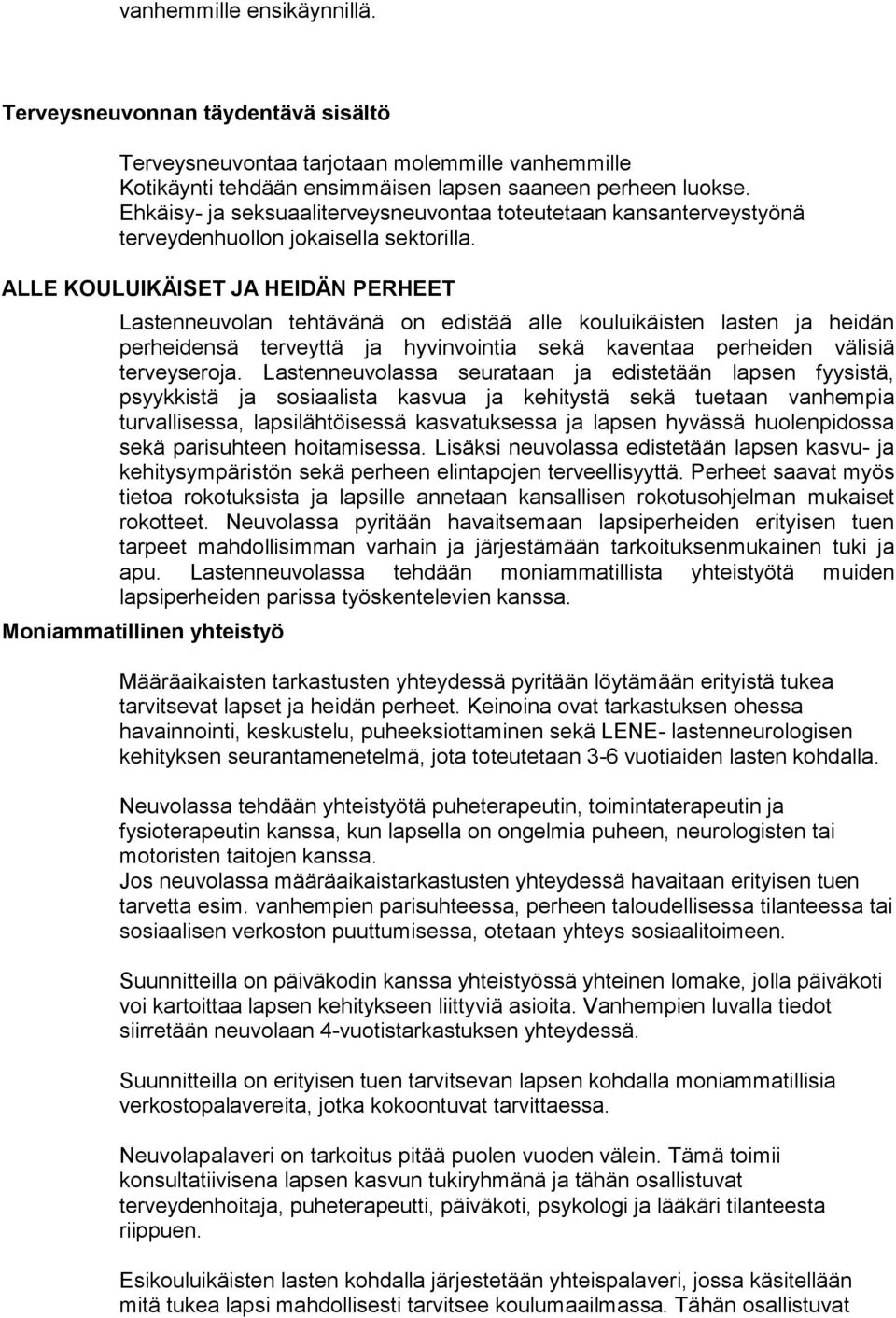 vanhemmille ensikäynnillä.

Terveysneuvonnan täydentävä sisältö

Terveysneuvontaa tarjotaan molemmille vanhemmille
Kotikäynti tehdään ensimmäisen lapsen saaneen perheen luokse.
Ehkäisy- ja seksuaaliterveysneuvontaa toteutetaan kansanterveystyönä terveydenhuollon jokaisella sektorilla.

ALLE KOULUIKÄISET JA HEIDÄN PERHEET

Lastenneuvolan tehtävänä on edistää alle kouluikäisten lasten ja heidän perheidensä terveyttä ja hyvinvointia sekä kaventaa perheiden välisiä terveyseroja. Lastenneuvolassa seurataan ja edistetään lapsen fyysistä, psyykkistä ja sosiaalista kasvua ja kehitystä sekä tuetaan vanhempia turvallisessa, lapsilähtöisessä kasvatuksessa ja lapsen hyvässä huolenpidossa sekä parisuhteen hoitamisessa. Lisäksi neuvolassa edistetään lapsen kasvu- ja kehitysympäristön sekä perheen elintapojen terveellisyyttä. Perheet saavat myös tietoa rokotuksista ja lapsille annetaan kansallisen rokotusohjelman mukaiset rokotteet. Neuvolassa pyritään havaitsemaan lapsiperheiden erityisen tuen tarpeet mahdollisimman varhain ja järjestämään tarkoituksenmukainen tuki ja apu. Lastenneuvolassa tehdään moniammatillista yhteistyötä muiden lapsiperheiden parissa työskentelevien kanssa.

Moniammatillinen yhteistyö

Määräaikaisten tarkastusten yhteydessä pyritään löytämään erityistä tukea tarvitsevat lapset ja heidän perheet. Keinoina ovat tarkastuksen ohessa havainnointi, keskustelu, puheeksiottaminen sekä LENE- lastenneurologisen kehityksen seurantamenetelmä, jota toteutetaan 3-6 vuotiaiden lasten kohdalla.

Neuvolassa tehdään yhteistyötä puheterapeutin, toimintaterapeutin ja fysioterapeutin kanssa, kun lapsella on ongelmia puheen, neurologisten tai motoristen taitojen kanssa.
Jos neuvolassa määräaikaistarkastusten yhteydessä havaitaan erityisen tuen tarvetta esim. vanhempien parisuhteessa, perheen taloudellisessa tilanteessa tai sosiaalisen verkoston puuttumisessa, otetaan yhteys sosiaalitoimeen.

Suunnitteilla on päiväkodin kanssa yhteistyössä yhteinen lomake, jolla päiväkoti voi kartoittaa lapsen kehitykseen liittyviä asioita. Vanhempien luvalla tiedot siirretään neuvolaan 4-vuotistarkastuksen yhteydessä.

Suunnitteilla on erityisen tuen tarvitsevan lapsen kohdalla moniammatillisia verkostopalavereita, jotka kokoontuvat tarvittaessa.

Neuvolapalaveri on tarkoitus pitää puolen vuoden välein. Tämä toimii konsultatiivisena lapsen kasvun tukiryhmänä ja tähän osallistuvat terveydenhoitaja, puheterapeutti, päiväkoti, psykologi ja lääkäri tilanteesta riippuen.

Esikouluikäisten lasten kohdalla järjestetään yhteispalaveri, jossa käsitellään mitä tukea lapsi mahdollisesti tarvitsee koulumaailmassa. Tähän osallistuvat